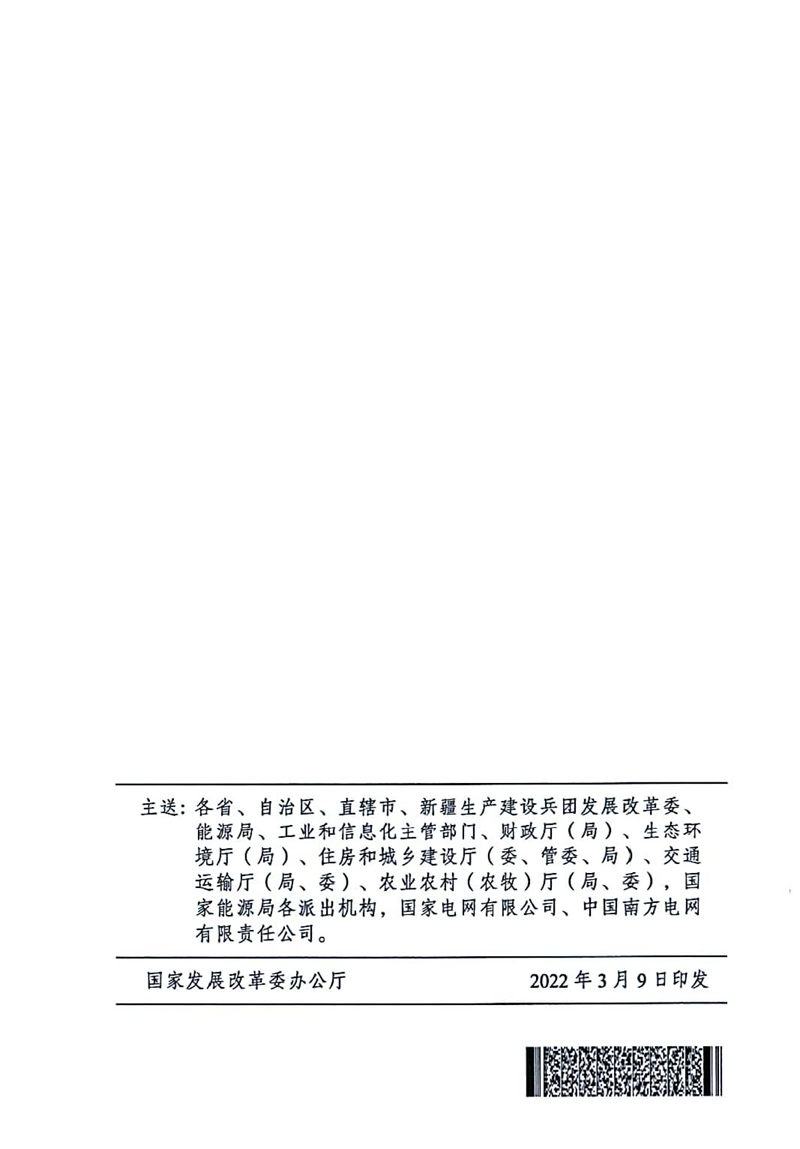 主送：各省、自治区、直辖市、新疆生产建设兵团发展改革委、能源局、工业和信息化主管部门、财政厅（局）、生态环境厅（局）、住房和城乡建设厅（委、管委、局）、交通运输厅（局、委）、农业农村（农牧）厅（局、委），国家能源局各派出机构，国家电网有限公司、中国南方电网有限责任公司。

国家发展改革委办公厅 2022年3月9日印发